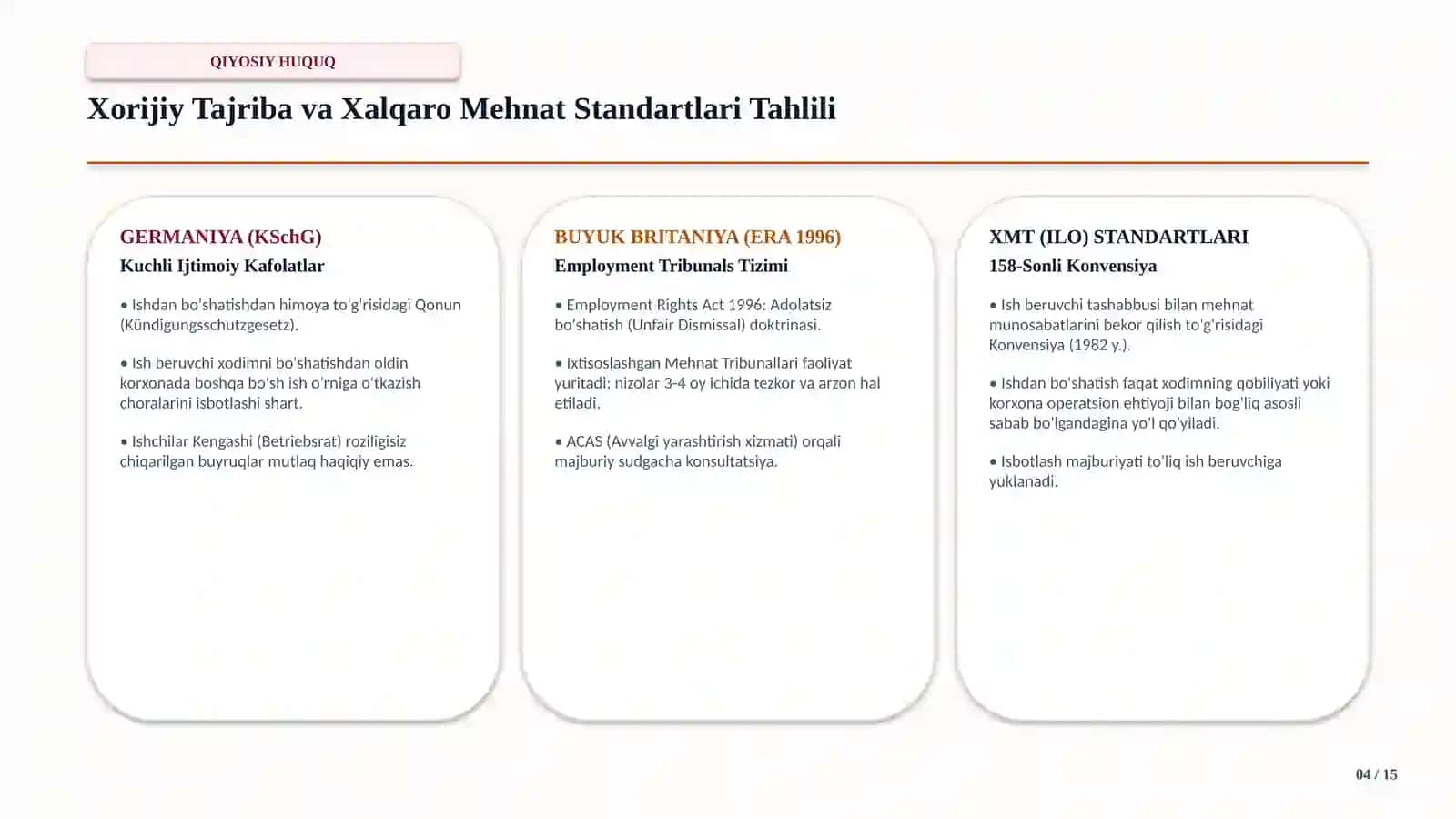 QIYOSIY HUQUQ

Xorijiy Tajriba va Xalqaro Mehnat Standartlari Tahlili

GERMANIYA (KSchG)
Kuchli Ijtimoiy Kafolatlar

• Ishdan bo'shatishdan himoya to'g'risidagi Qonun (Kündigungsschutzgesetz).

• Ish beruvchi xodimni bo'shatishdan oldin korxonada boshqa bo'sh ish o'rniga o'tkazish choralarini isbotlashi shart.

• Ishchilar Kengashi (Betriebsrat) roziligisiz chiqarilgan buyruqlar mutlaq haqiqiy emas.

BUYUK BRITANIYA (ERA 1996)
Employment Tribunals Tizimi

• Employment Rights Act 1996: Adolatsiz bo'shatish (Unfair Dismissal) doktrinasi.

• Ixtisoslashgan Mehnat Tribunallari faoliyat yuritadi: nizolar 3-4 oy ichida tezkor va arzon hal etiladi.

• ACAS (Avvalgi yarashtirish xizmati) orqali majburiy sudgacha konsultatsiya.

XMT (ILO) STANDARTLARI
158-Sonli Konvensiya

• Ish beruvchi tashabbusi bilan mehnat munosabatlarini bekor qilish to'g'risidagi Konvensiya (1982 y.).

• Ishdan bo'shatish faqat xodimning qobiliyati yoki korxona operatsion ehtiyoji bilan bog'liq asosli sabab bo'lgandagina yo'l qo'yiladi.

• Isbotlash majburiyati to'liq ish beruvchiga yuklanadi.

04 / 15